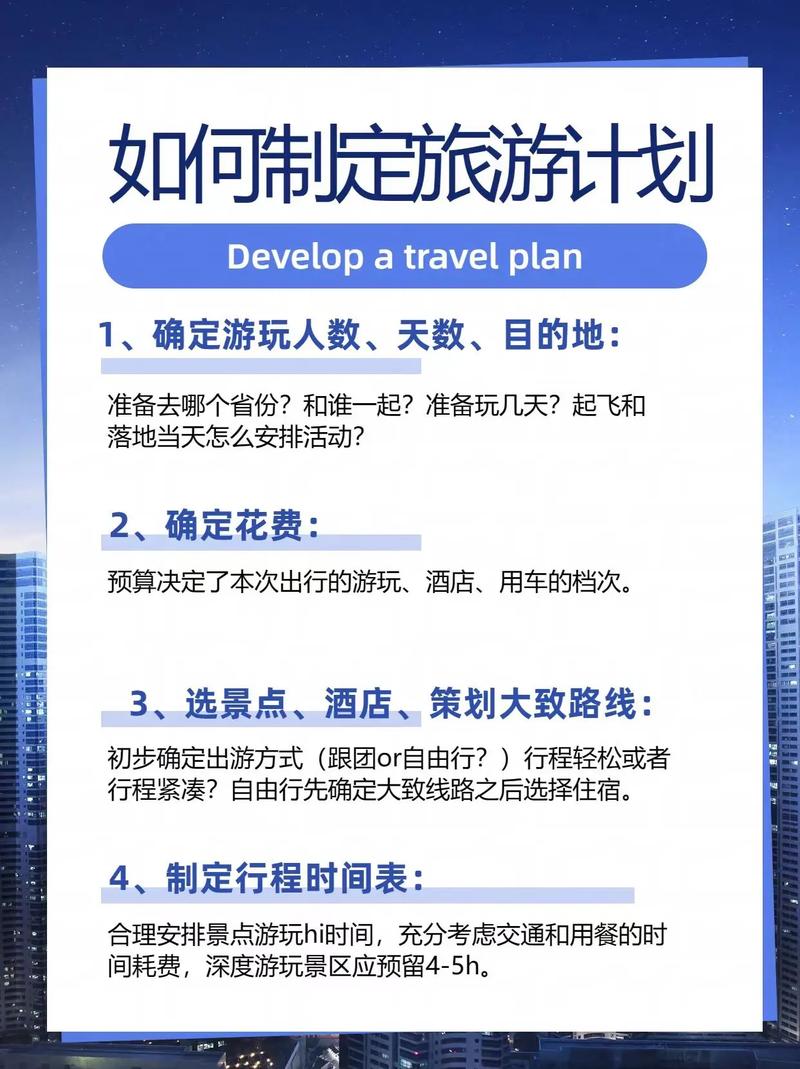 如何制定旅游计划

Develop a travel plan

1、确定游玩人数、天数、目的地：

准备去哪个省份？和谁一起？准备玩几天？起飞和落地当天怎么安排活动？

2、确定花费：

预算决定了本次出行的游玩、酒店、用车的档次。

3、选景点、酒店、策划大致路线：

初步确定出游方式（跟团or自由行？）行程轻松或者行程紧凑？自由行先确定大致线路之后选择住宿。

4、制定行程时间表：

合理安排景点游玩hi时间，充分考虑交通和用餐的时间耗费，深度游玩景区应预留4-5h。